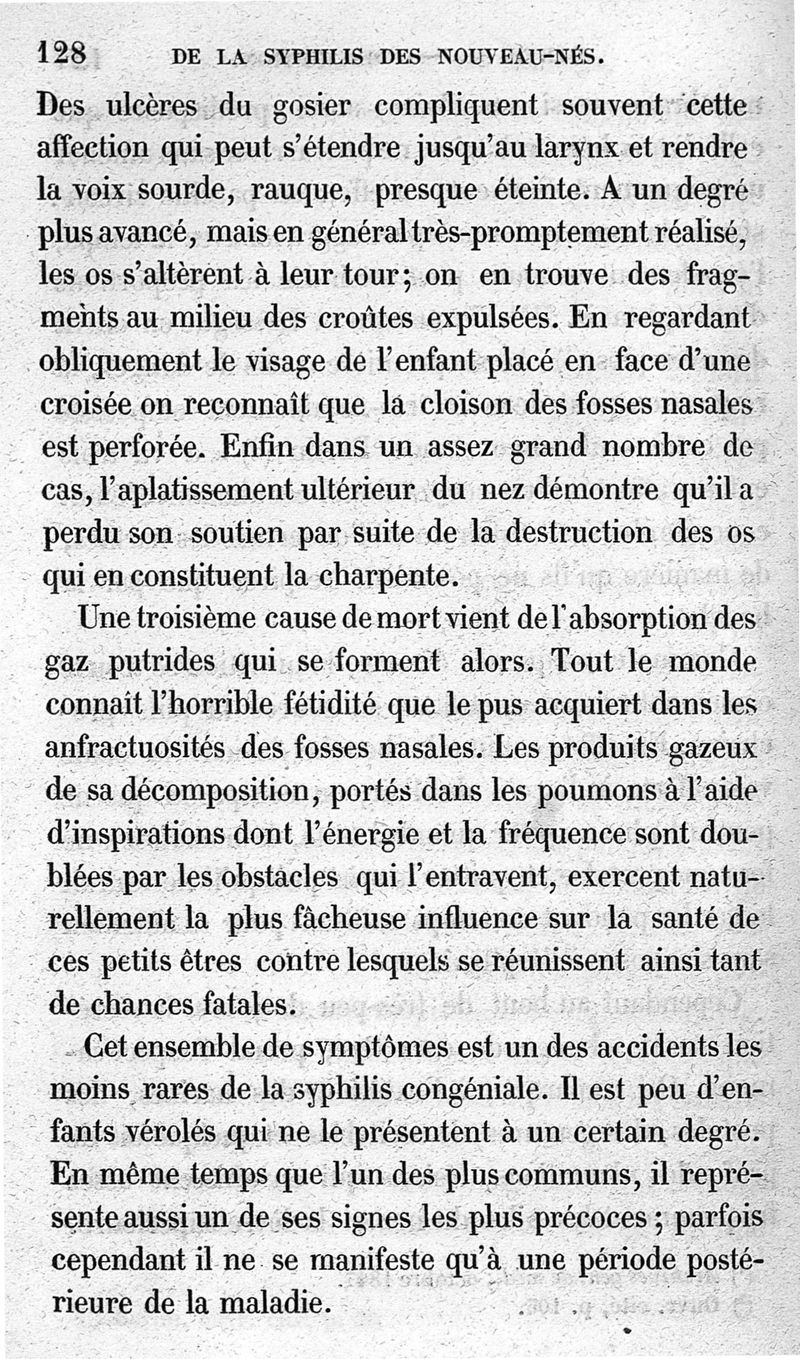 128 DE LA SYPHILIS DES NOUVEAU-NÉS.

Des ulcères du gosier compliquent souvent cette affection qui peut s'étendre jusqu'au larynx et rendre la voix sourde, rauque, presque éteinte. A un degré plus avancé, mais en général très-promptement réalisé, les os s'altèrent à leur tour; on en trouve des fragments au milieu des croûtes expulsées. En regardant obliquement le visage de l'enfant placé en face d'une croisée on reconnaît que la cloison des fosses nasales est perforée. Enfin dans un assez grand nombre de cas, l'aplatissement ultérieur du nez démontre qu'il a perdu son soutien par suite de la destruction des os qui en constituent la charpente.

Une troisième cause de mort vient de l'absorption des gaz putrides qui se forment alors. Tout le monde connaît l'horrible fétidité que le pus acquiert dans les anfractuosités des fosses nasales. Les produits gazeux de sa décomposition, portés dans les poumons à l'aide d'inspirations dont l'énergie et la fréquence sont doublées par les obstacles qui l'entravent, exercent naturellement la plus fâcheuse influence sur la santé de ces petits êtres contre lesquels se réunissent ainsi tant de chances fatales.

Cet ensemble de symptômes est un des accidents les moins rares de la syphilis congéniale. Il est peu d'enfants vérolés qui ne le présentent à un certain degré. En même temps que l'un des plus communs, il représente aussi un de ses signes les plus précoces; parfois cependant il ne se manifeste qu'à une période postérieure de la maladie.